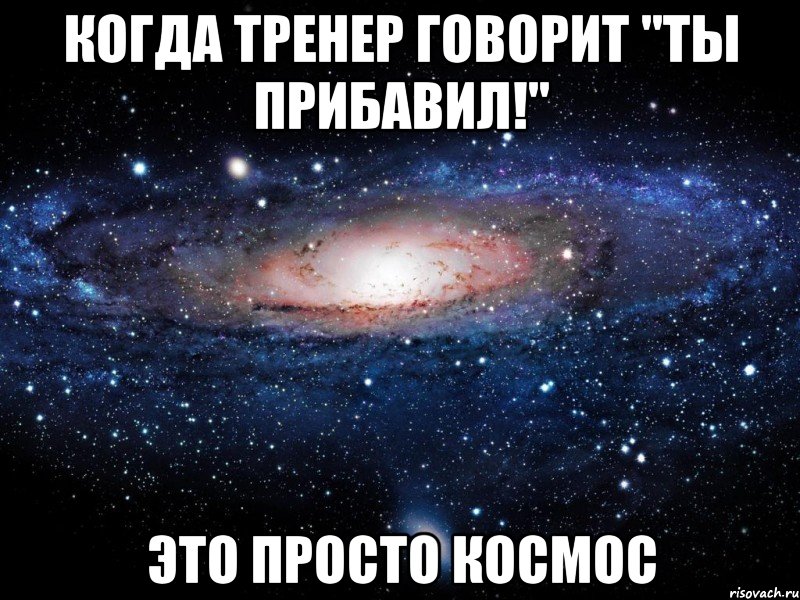 КОГДА ТРЕНЕР ГОВОРИТ "ТЫ ПРИБАВИЛ!"

ЭТО ПРОСТО КОСМОС

risovach.ru